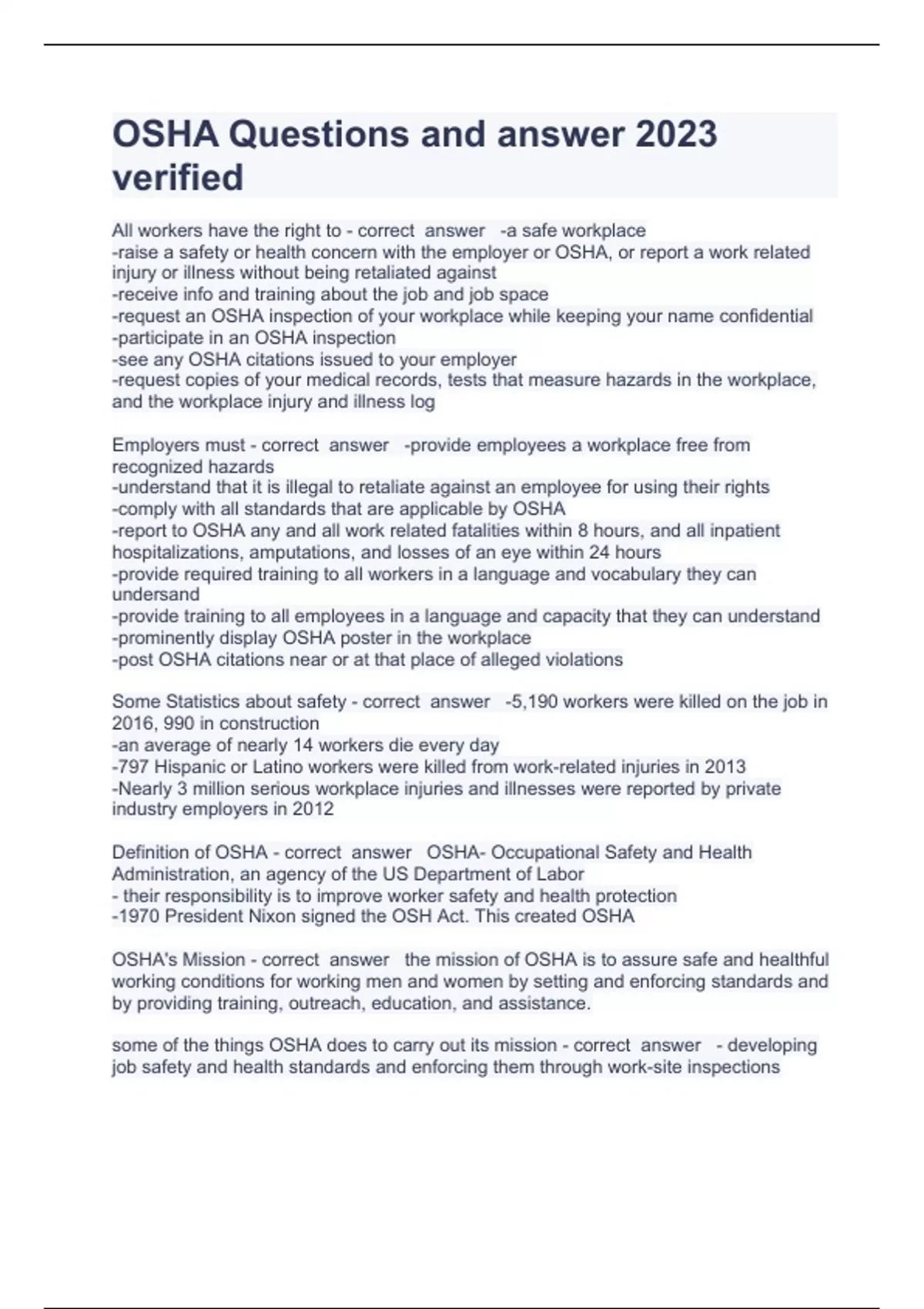 OSHA Questions and answer 2023 verified

All workers have the right to - correct answer -a safe workplace
-raise a safety or health concern with the employer or OSHA, or report a work related injury or illness without being retaliated against
-receive info and training about the job and job space
-request an OSHA inspection of your workplace while keeping your name confidential
-participate in an OSHA inspection
-see any OSHA citations issued to your employer
-request copies of your medical records, tests that measure hazards in the workplace, and the workplace injury and illness log

Employers must - correct answer -provide employees a workplace free from recognized hazards
-understand that it is illegal to retaliate against an employee for using their rights
-comply with all standards that are applicable by OSHA
-report to OSHA any and all work related fatalities within 8 hours, and all inpatient hospitalizations, amputations, and losses of an eye within 24 hours
-provide required training to all workers in a language and vocabulary they can undersand
-provide training to all employees in a language and capacity that they can understand
-prominently display OSHA poster in the workplace
-post OSHA citations near or at that place of alleged violations

Some Statistics about safety - correct answer -5,190 workers were killed on the job in 2016, 990 in construction
-an average of nearly 14 workers die every day
-797 Hispanic or Latino workers were killed from work-related injuries in 2013
-Nearly 3 million serious workplace injuries and illnesses were reported by private industry employers in 2012

Definition of OSHA - correct answer OSHA- Occupational Safety and Health Administration, an agency of the US Department of Labor
- their responsibility is to improve worker safety and health protection
-1970 President Nixon signed the OSH Act. This created OSHA

OSHA's Mission - correct answer the mission of OSHA is to assure safe and healthful working conditions for working men and women by setting and enforcing standards and by providing training, outreach, education, and assistance.

some of the things OSHA does to carry out its mission - correct answer - developing job safety and health standards and enforcing them through work-site inspections